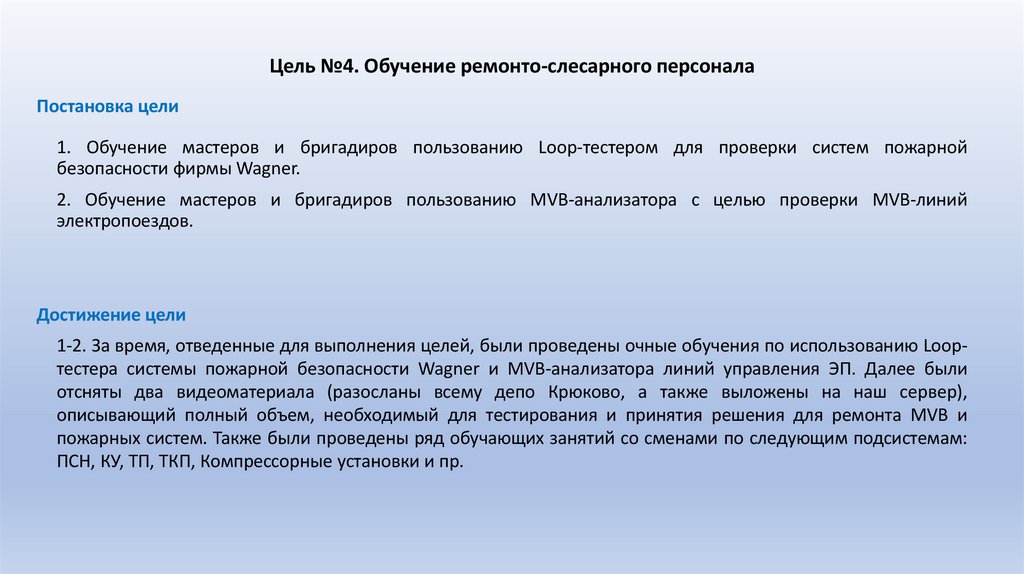 Цель №4. Обучение ремонто-слесарного персонала

Постановка цели

1. Обучение мастеров и бригадиров пользованию Loop-тестером для проверки систем пожарной безопасности фирмы Wagner.

2. Обучение мастеров и бригадиров пользованию MVB-анализатора с целью проверки MVB-линий электропоездов.

Достижение цели

1-2. За время, отведенные для выполнения целей, были проведены очные обучения по использованию Loop-тестера системы пожарной безопасности Wagner и MVB-анализатора линий управления ЭП. Далее были отсняты два видеоматериала (разосланы всему депо Крюково, а также выложены на наш сервер), описывающий полный объем, необходимый для тестирования и принятия решения для ремонта MVB и пожарных систем. Также были проведены ряд обучающих занятий со сменами по следующим подсистемам: ПСН, КУ, ТП, ТКП, Компрессорные установки и пр.